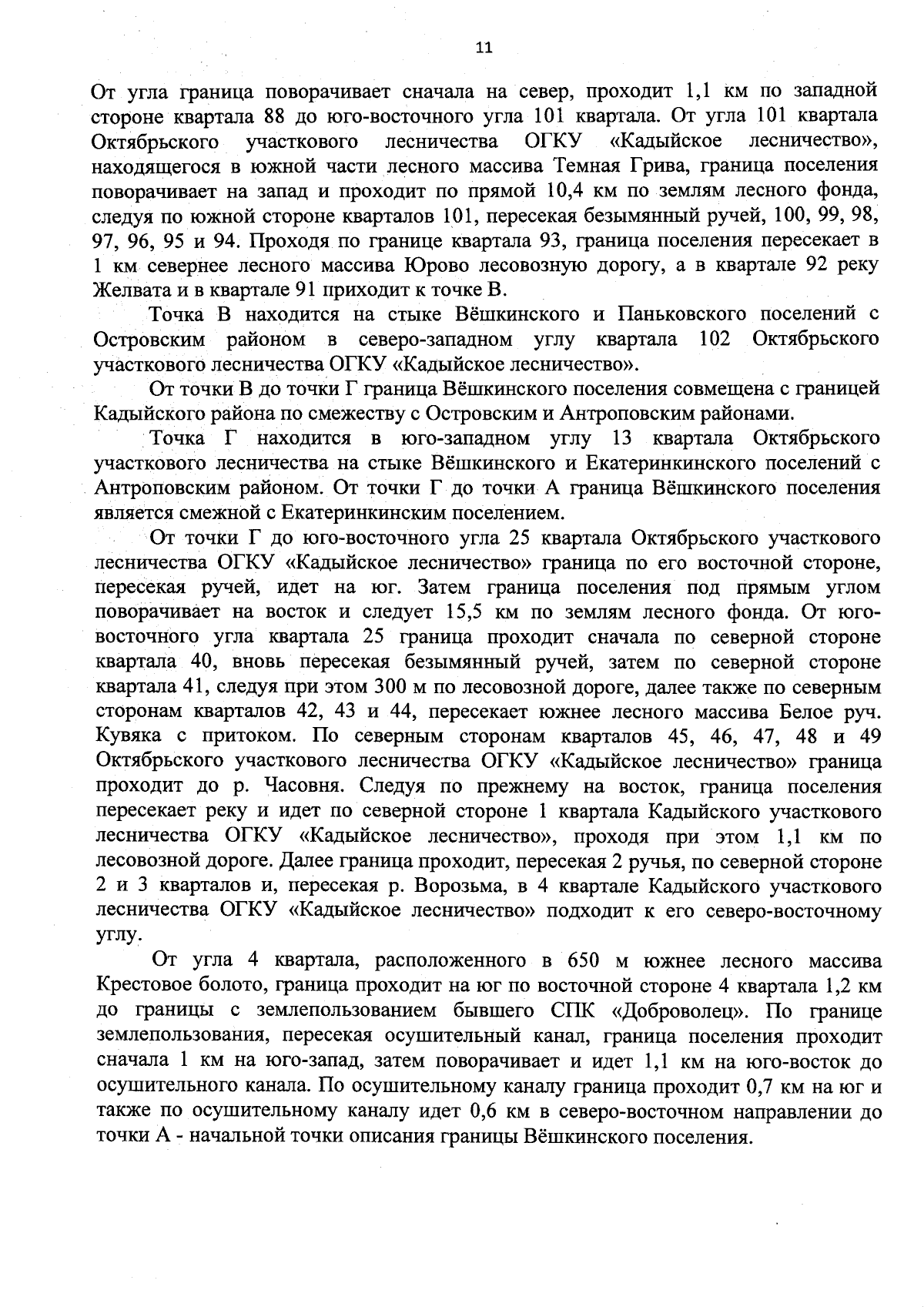 11

От угла граница поворачивает сначала на север, проходит 1,1 км по западной стороне квартала 88 до юго-восточного угла 101 квартала. От угла 101 квартала Октябрьского участкового лесничества ОГКУ «Кадыйское лесничество», находящегося в южной части лесного массива Темная Грива, граница поселения поворачивает на запад и проходит по прямой 10,4 км по землям лесного фонда, следуя по южной стороне кварталов 101, пересекая безымянный ручей, 100, 99, 98, 97, 96, 95 и 94. Проходя по границе квартала 93, граница поселения пересекает в 1 км севернее лесного массива Юрово лесовозную дорогу, а в квартале 92 реку Желвата и в квартале 91 приходит к точке В.

Точка В находится на стыке Вёшкинского и Паньковского поселений с Островским районом в северо-западном углу квартала 102 Октябрьского участкового лесничества ОГКУ «Кадыйское лесничество».

От точки В до точки Г граница Вёшкинского поселения совмещена с границей Кадыйского района по смежеству с Островским и Антроповским районами.

Точка Г находится в юго-западном углу 13 квартала Октябрьского участкового лесничества на стыке Вёшкинского и Екатеринкинского поселений с Антроповским районом. От точки Г до точки А граница Вёшкинского поселения является смежной с Екатеринкинским поселением.

От точки Г до юго-восточного угла 25 квартала Октябрьского участкового лесничества ОГКУ «Кадыйское лесничество» граница по его восточной стороне, пересекая ручей, идет на юг. Затем граница поселения под прямым углом поворачивает на восток и следует 15,5 км по землям лесного фонда. От юго-восточного угла квартала 25 граница проходит сначала по северной стороне квартала 40, вновь пересекая безымянный ручей, затем по северной стороне квартала 41, следуя при этом 300 м по лесовозной дороге, далее также по северным сторонам кварталов 42, 43 и 44, пересекает южнее лесного массива Белое руч. Кувяка с притоком. По северным сторонам кварталов 45, 46, 47, 48 и 49 Октябрьского участкового лесничества ОГКУ «Кадыйское лесничество» граница проходит до р. Часовня. Следуя по прежнему на восток, граница поселения пересекает реку и идет по северной стороне 1 квартала Кадыйского участкового лесничества ОГКУ «Кадыйское лесничество», проходя при этом 1,1 км по лесовозной дороге. Далее граница проходит, пересекая 2 ручья, по северной стороне 2 и 3 кварталов и, пересекая р. Ворозьма, в 4 квартале Кадыйского участкового лесничества ОГКУ «Кадыйское лесничество» подходит к его северо-восточному углу.

От угла 4 квартала, расположенного в 650 м южнее лесного массива Крестовое болото, граница проходит на юг по восточной стороне 4 квартала 1,2 км до границы с землепользованием бывшего СПК «Доброволец». По границе землепользования, пересекая осушительный канал, граница поселения проходит сначала 1 км на юго-запад, затем поворачивает и идет 1,1 км на юго-восток до осушительного канала. По осушительному каналу граница проходит 0,7 км на юг и также по осушительному каналу идет 0,6 км в северо-восточном направлении до точки А - начальной точки описания границы Вёшкинского поселения.